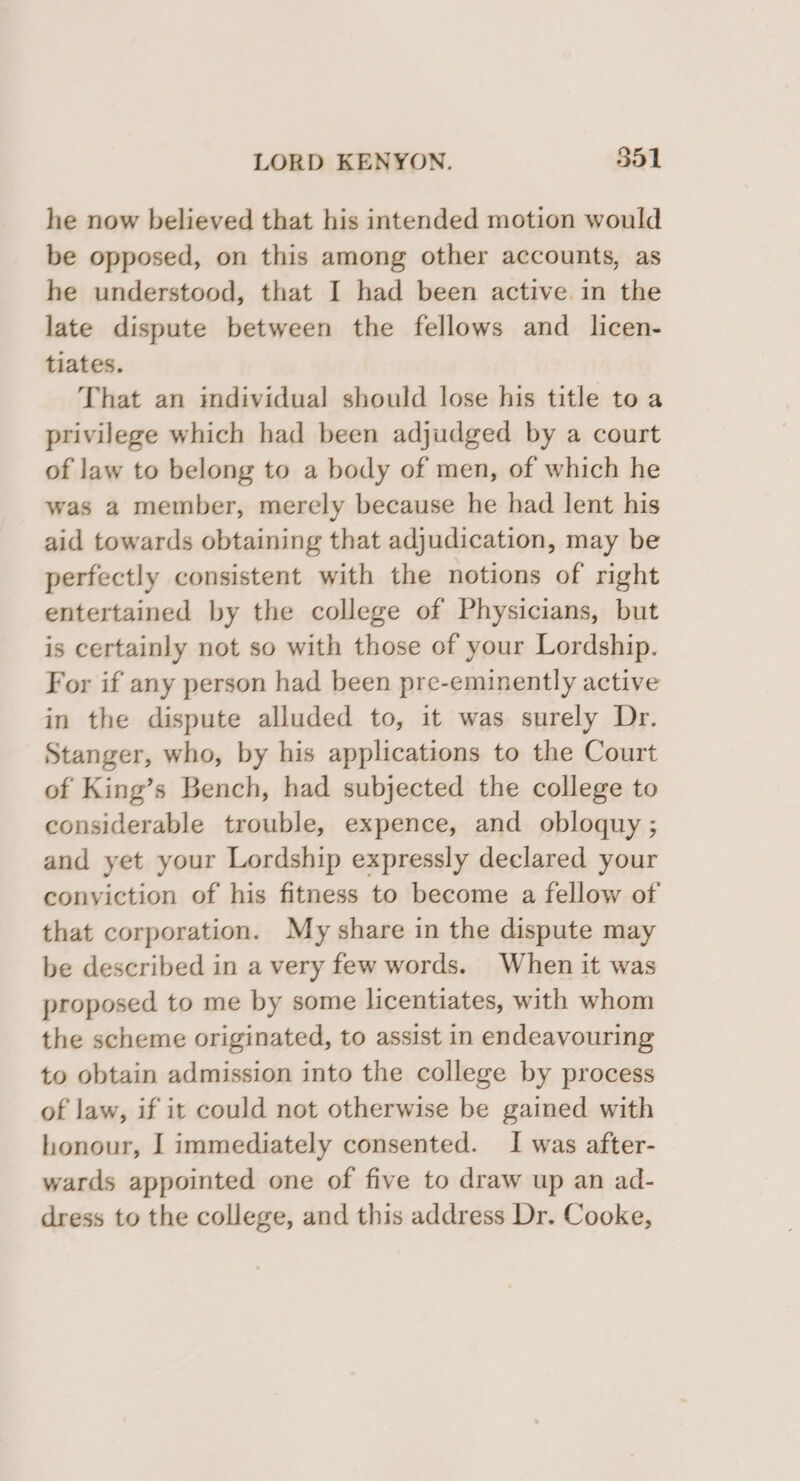 LORD KENYON. 351

he now believed that his intended motion would be opposed, on this among other accounts, as he understood, that I had been active in the late dispute between the fellows and licentiates.

That an individual should lose his title to a privilege which had been adjudged by a court of law to belong to a body of men, of which he was a member, merely because he had lent his aid towards obtaining that adjudication, may be perfectly consistent with the notions of right entertained by the college of Physicians, but is certainly not so with those of your Lordship. For if any person had been pre-eminently active in the dispute alluded to, it was surely Dr. Stanger, who, by his applications to the Court of King's Bench, had subjected the college to considerable trouble, expence, and obloquy; and yet your Lordship expressly declared your conviction of his fitness to become a fellow of that corporation. My share in the dispute may be described in a very few words. When it was proposed to me by some licentiates, with whom the scheme originated, to assist in endeavouring to obtain admission into the college by process of law, if it could not otherwise be gained with honour, I immediately consented. I was afterwards appointed one of five to draw up an address to the college, and this address Dr. Cooke,